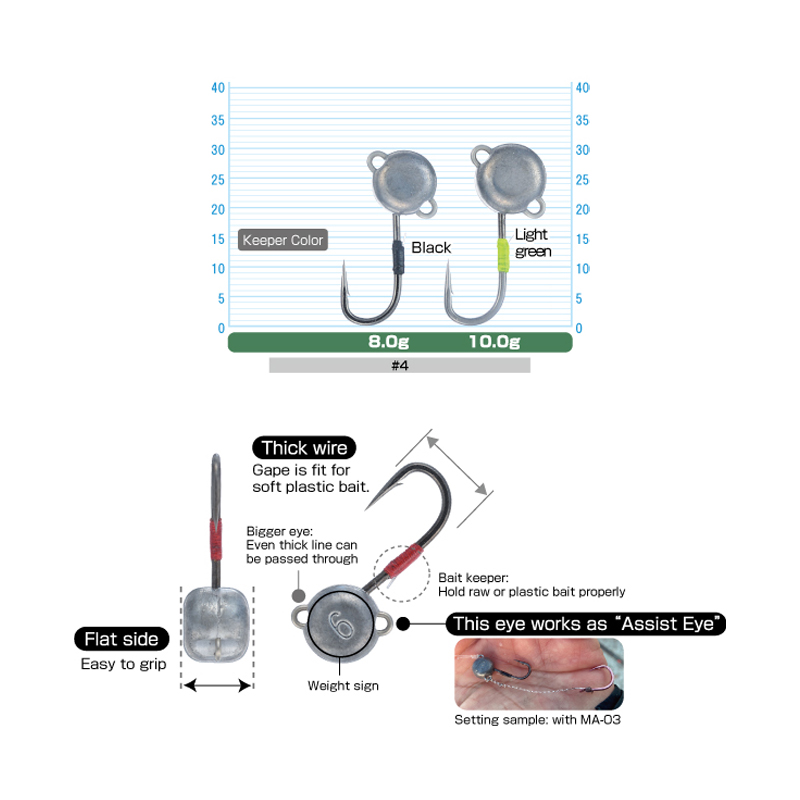 40 35 30 25 20 15 10 5 0

40 35 30 25 20 15 10 5 0

Keeper Color

Black

Light green

8.0g 10.0g

#4

Thick wire
Gape is fit for soft plastic bait.

Bigger eye:
Even thick line can be passed through

Bait keeper:
Hold raw or plastic bait properly

6

Flat side
Easy to grip

Weight sign

This eye works as "Assist Eye"

Setting sample: with MA-03